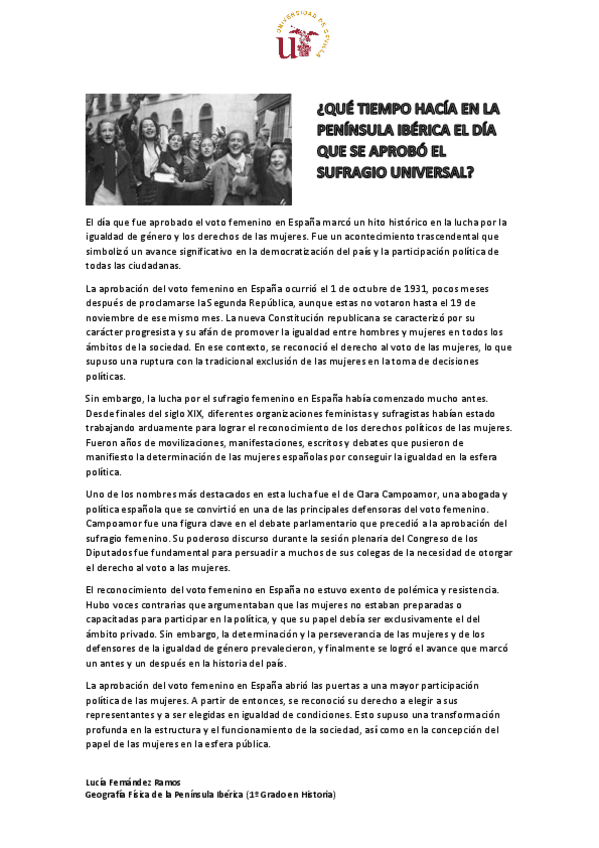 UNIVERSIDAD DE SEVILLA

¿QUÉ TIEMPO HACÍA EN LA PENÍNSULA IBÉRICA EL DÍA QUE SE APROBÓ EL SUFRAGIO UNIVERSAL?

El día que fue aprobado el voto femenino en España marcó un hito histórico en la lucha por la igualdad de género y los derechos de las mujeres. Fue un acontecimiento trascendental que simbolizó un avance significativo en la democratización del país y la participación política de todas las ciudadanas.

La aprobación del voto femenino en España ocurrió el 1 de octubre de 1931, pocos meses después de proclamarse la Segunda República, aunque estas no votaron hasta el 19 de noviembre de ese mismo mes. La nueva Constitución republicana se caracterizó por su carácter progresista y su afán de promover la igualdad entre hombres y mujeres en todos los ámbitos de la sociedad. En ese contexto, se reconoció el derecho al voto de las mujeres, lo que supuso una ruptura con la tradicional exclusión de las mujeres en la toma de decisiones políticas.

Sin embargo, la lucha por el sufragio femenino en España había comenzado mucho antes. Desde finales del siglo XIX, diferentes organizaciones feministas y sufragistas habían estado trabajando arduamente para lograr el reconocimiento de los derechos políticos de las mujeres. Fueron años de movilizaciones, manifestaciones, escritos y debates que pusieron de manifiesto la determinación de las mujeres españolas por conseguir la igualdad en la esfera política.

Uno de los nombres más destacados en esta lucha fue el de Clara Campoamor, una abogada y política española que se convirtió en una de las principales defensoras del voto femenino. Campoamor fue una figura clave en el debate parlamentario que precedió a la aprobación del sufragio femenino. Su poderoso discurso durante la sesión plenaria del Congreso de los Diputados fue fundamental para persuadir a muchos de sus colegas de la necesidad de otorgar el derecho al voto a las mujeres.

El reconocimiento del voto femenino en España no estuvo exento de polémica y resistencia. Hubo voces contrarias que argumentaban que las mujeres no estaban preparadas o capacitadas para participar en la política, y que su papel debía ser exclusivamente el del ámbito privado. Sin embargo, la determinación y la perseverancia de las mujeres y de los defensores de la igualdad de género prevalecieron, y finalmente se logró el avance que marcó un antes y un después en la historia del país.

La aprobación del voto femenino en España abrió las puertas a una mayor participación política de las mujeres. A partir de entonces, se reconoció su derecho a elegir a sus representantes y a ser elegidas en igualdad de condiciones. Esto supuso una transformación profunda en la estructura y el funcionamiento de la sociedad, así como en la concepción del papel de las mujeres en la esfera pública.

Lucía Fernández Ramos
Geografía Física de la Península Ibérica (1º Grado en Historia)